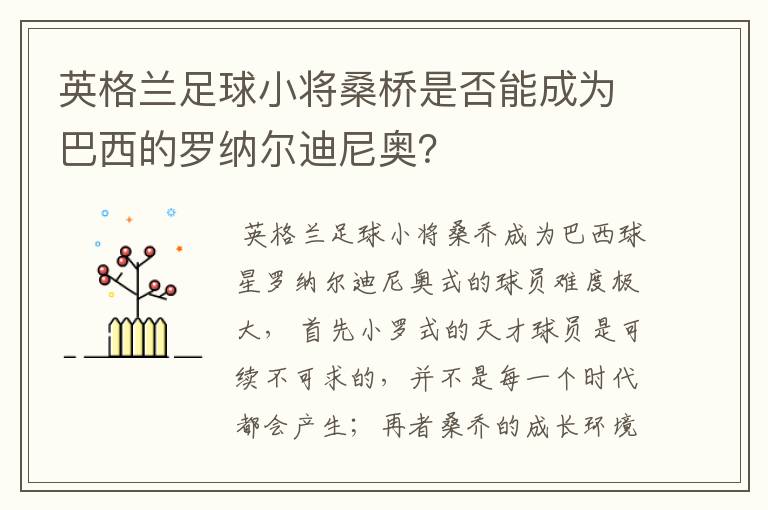 英格兰足球小将桑桥是否能成为巴西的罗纳尔迪尼奥？

英格兰足球小将桑乔成为巴西球星罗纳尔迪尼奥式的球员难度极大，首先小罗式的天才球员是可续不可求的，并不是每一个时代都会产生；再者桑乔的成长环境